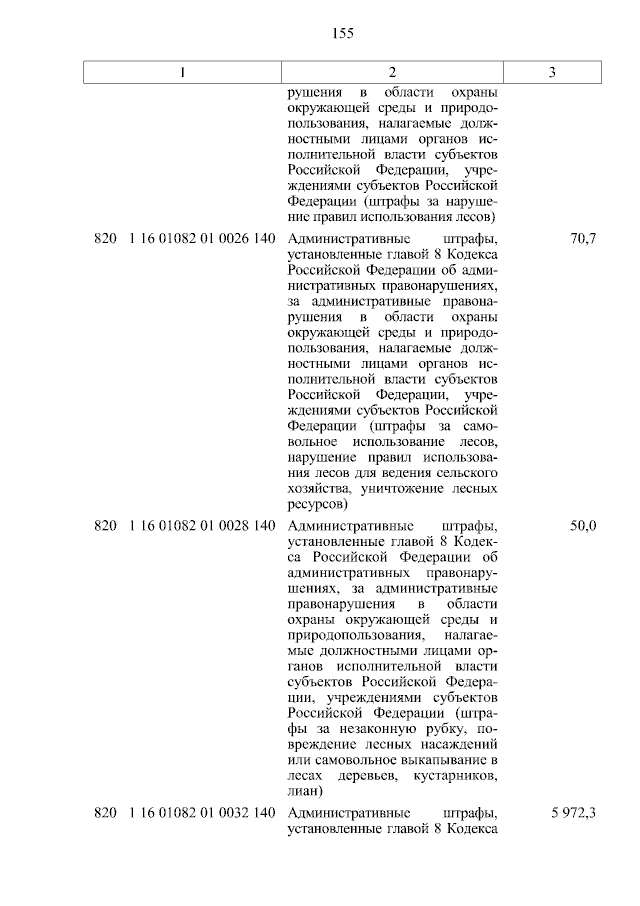 155

| 1 | 2 | 3 |
|---|---|---|
| | рушения в области охраны окружающей среды и природопользования, налагаемые должностными лицами органов исполнительной власти субъектов Российской Федерации, учреждениями субъектов Российской Федерации (штрафы за нарушение правил использования лесов) | |
| 820 1 16 01082 01 0026 140 | Административные штрафы, установленные главой 8 Кодекса Российской Федерации об административных правонарушениях, за административные правонарушения в области охраны окружающей среды и природопользования, налагаемые должностными лицами органов исполнительной власти субъектов Российской Федерации, учреждениями субъектов Российской Федерации (штрафы за самовольное использование лесов, нарушение правил использования лесов для ведения сельского хозяйства, уничтожение лесных ресурсов) | 70,7 |
| 820 1 16 01082 01 0028 140 | Административные штрафы, установленные главой 8 Кодекса Российской Федерации об административных правонарушениях, за административные правонарушения в области охраны окружающей среды и природопользования, налагаемые должностными лицами органов исполнительной власти субъектов Российской Федерации, учреждениями субъектов Российской Федерации (штрафы за незаконную рубку, повреждение лесных насаждений или самовольное выкапывание в лесах деревьев, кустарников, лиан) | 50,0 |
| 820 1 16 01082 01 0032 140 | Административные штрафы, установленные главой 8 Кодекса | 5 972,3 |